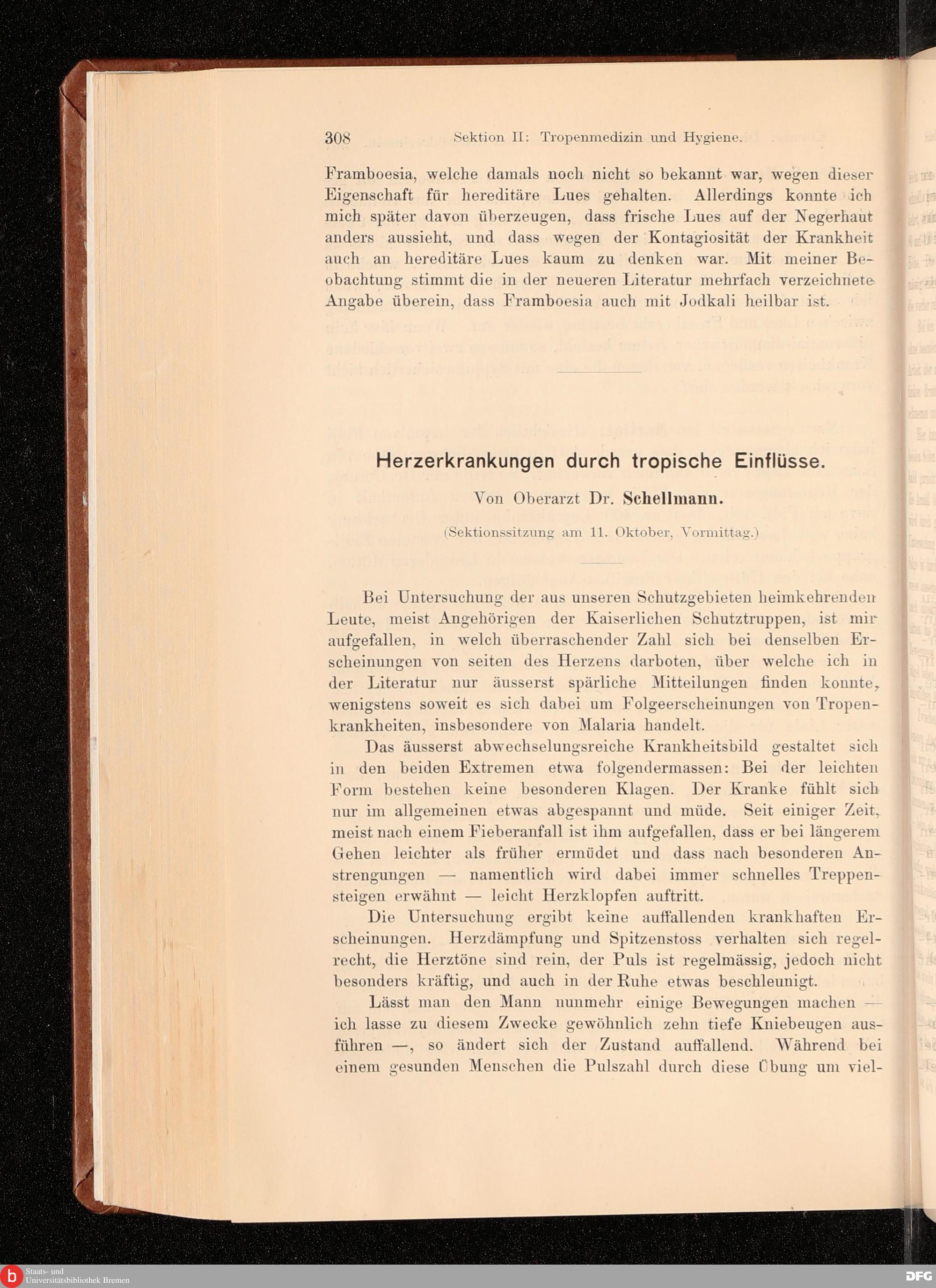 308 Sektion II: Tropenmedizin und Hygiene.

Framboesia, welche damals noch nicht so bekannt war, wegen dieser Eigenschaft für hereditäre Lues gehalten. Allerdings konnte ich mich später davon überzeugen, dass frische Lues auf der Negerhaut anders aussieht, und dass wegen der Kontagiosität der Krankheit auch an hereditäre Lues kaum zu denken war. Mit meiner Beobachtung stimmt die in der neueren Literatur mehrfach verzeichnete Angabe überein, dass Framboesia auch mit Jodkali heilbar ist.

Herzerkrankungen durch tropische Einflüsse.

Von Oberarzt Dr. Schellmann.

(Sektionssitzung am 11. Oktober, Vormittag.)

Bei Untersuchung der aus unseren Schutzgebieten heimkehrenden Leute, meist Angehörigen der Kaiserlichen Schutztruppen, ist mir aufgefallen, in welch überraschender Zahl sich bei denselben Erscheinungen von seiten des Herzens darboten, über welche ich in der Literatur nur äusserst spärliche Mitteilungen finden konnte, wenigstens soweit es sich dabei um Folgeerscheinungen von Tropenkrankheiten, insbesondere von Malaria handelt.

Das äusserst abwechselungsreiche Krankheitsbild gestaltet sich in den beiden Extremen etwa folgendermassen: Bei der leichten Form bestehen keine besonderen Klagen. Der Kranke fühlt sich nur im allgemeinen etwas abgespannt und müde. Seit einiger Zeit, meist nach einem Fieberanfall ist ihm aufgefallen, dass er bei längerem Gehen leichter als früher ermüdet und dass nach besonderen Anstrengungen — namentlich wird dabei immer schnelles Treppensteigen erwähnt — leicht Herzklopfen auftritt.

Die Untersuchung ergibt keine auffallenden krankhaften Erscheinungen. Herzdämpfung und Spitzenstoss verhalten sich regelrecht, die Herztöne sind rein, der Puls ist regelmässig, jedoch nicht besonders kräftig, und auch in der Ruhe etwas beschleunigt.

Lässt man den Mann nunmehr einige Bewegungen machen — ich lasse zu diesem Zwecke gewöhnlich zehn tiefe Kniebeugen ausführen —, so ändert sich der Zustand auffallend. Während bei einem gesunden Menschen die Pulszahl durch diese Übung um viel-

Staats- und Universitätsbibliothek Bremen
DFG